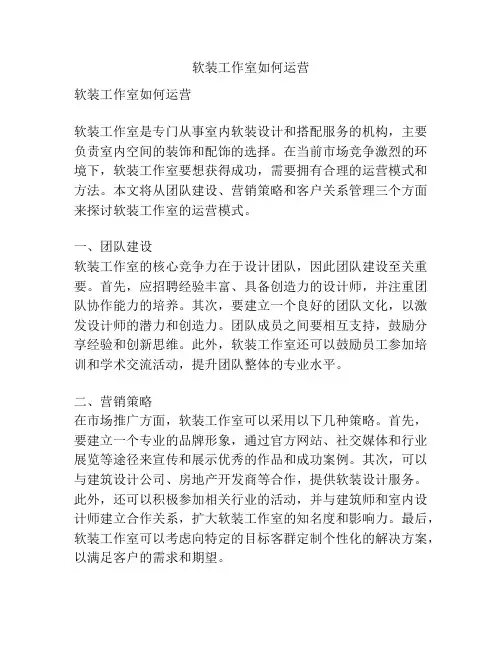 软装工作室如何运营

软装工作室如何运营

软装工作室是专门从事室内软装设计和搭配服务的机构，主要负责室内空间的装饰和配饰的选择。在当前市场竞争激烈的环境下，软装工作室要想获得成功，需要拥有合理的运营模式和方法。本文将从团队建设、营销策略和客户关系管理三个方面来探讨软装工作室的运营模式。

一、团队建设
软装工作室的核心竞争力在于设计团队，因此团队建设至关重要。首先，应招聘经验丰富、具备创造力的设计师，并注重团队协作能力的培养。其次，要建立一个良好的团队文化，以激发设计师的潜力和创造力。团队成员之间要相互支持，鼓励分享经验和创新思维。此外，软装工作室还可以鼓励员工参加培训和学术交流活动，提升团队整体的专业水平。

二、营销策略
在市场推广方面，软装工作室可以采用以下几种策略。首先，要建立一个专业的品牌形象，通过官方网站、社交媒体和行业展览等途径来宣传和展示优秀的作品和成功案例。其次，可以与建筑设计公司、房地产开发商等合作，提供软装设计服务。此外，还可以积极参加相关行业的活动，并与建筑师和室内设计师建立合作关系，扩大软装工作室的知名度和影响力。最后，软装工作室可以考虑向特定的目标客群定制个性化的解决方案，以满足客户的需求和期望。